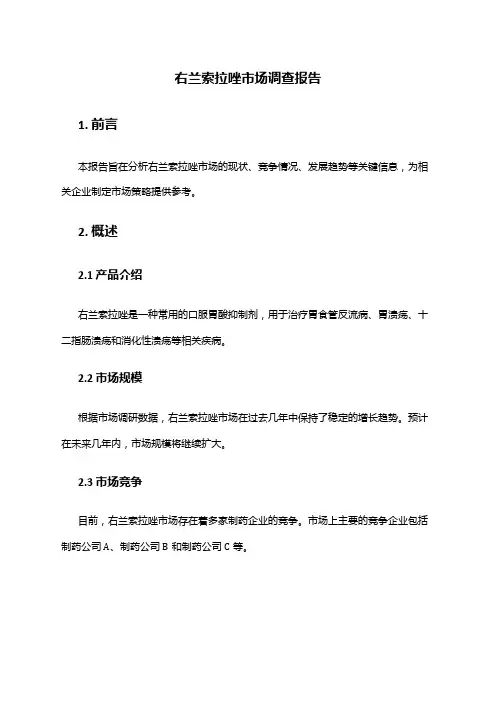 右兰索拉唑市场调查报告

1. 前言

本报告旨在分析右兰索拉唑市场的现状、竞争情况、发展趋势等关键信息，为相关企业制定市场策略提供参考。

2. 概述

2.1 产品介绍

右兰索拉唑是一种常用的口服胃酸抑制剂，用于治疗胃食管反流病、胃溃疡、十二指肠溃疡和消化性溃疡等相关疾病。

2.2 市场规模

根据市场调研数据，右兰索拉唑市场在过去几年中保持了稳定的增长趋势。预计在未来几年内，市场规模将继续扩大。

2.3 市场竞争

目前，右兰索拉唑市场存在着多家制药企业的竞争。市场上主要的竞争企业包括制药公司 A、制药公司 B 和制药公司 C 等。